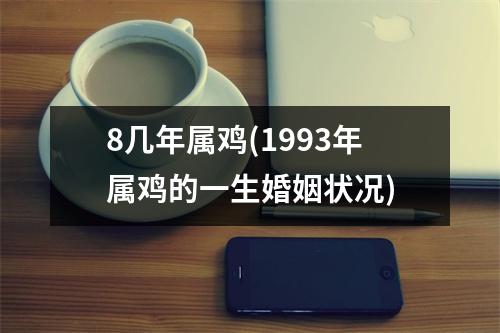 8几年属鸡(1993年属鸡的一生婚姻状况)